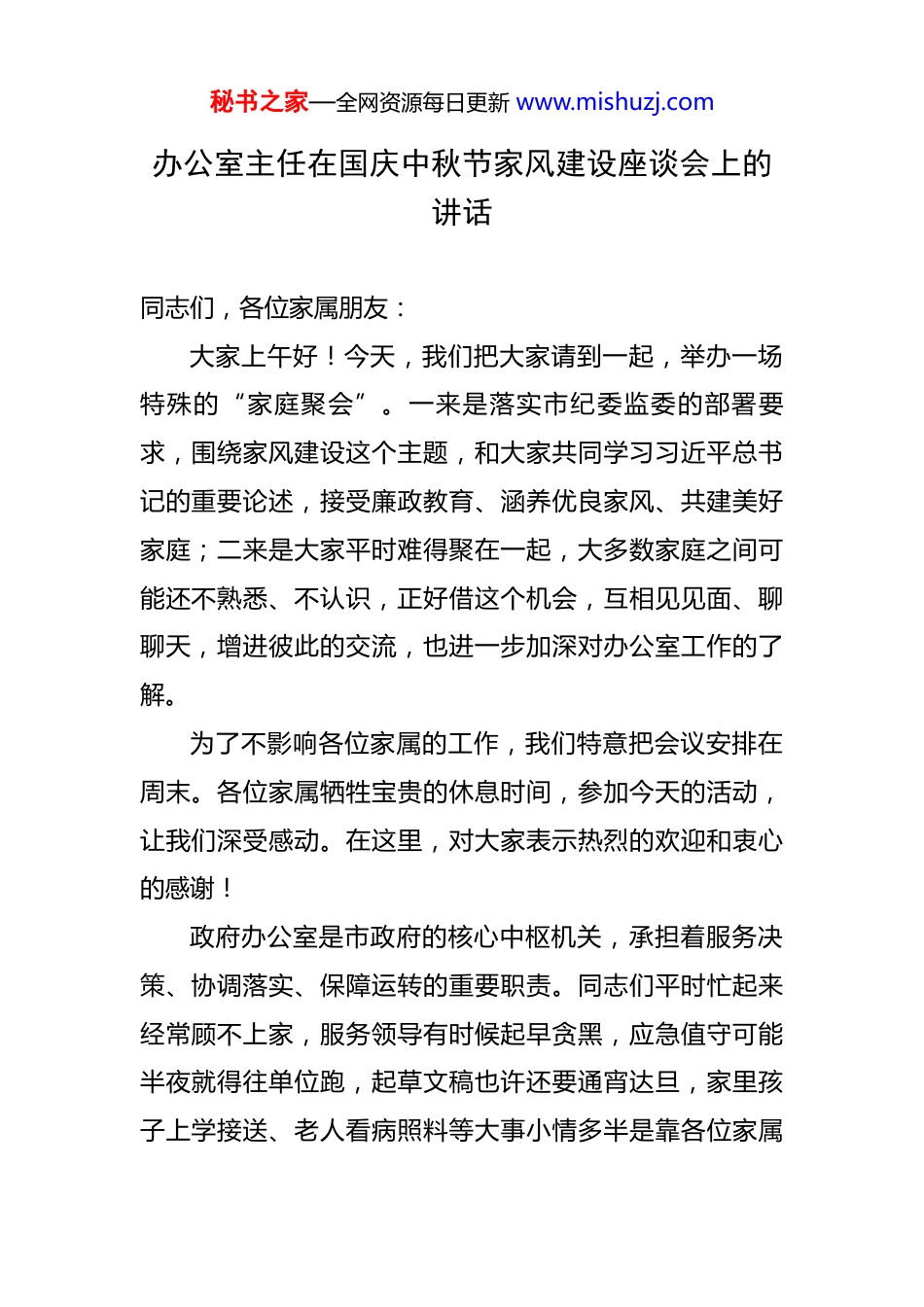 秘书之家—全网资源每日更新 www.mishuzj.com

办公室主任在国庆中秋节家风建设座谈会上的讲话

同志们，各位家属朋友：

大家上午好！今天，我们把大家请到一起，举办一场特殊的“家庭聚会”。一来是落实市纪委监委的部署要求，围绕家风建设这个主题，和大家共同学习习近平总书记的重要论述，接受廉政教育、涵养优良家风、共建美好家庭；二来是大家平时难得聚在一起，大多数家庭之间可能还不熟悉、不认识，正好借这个机会，互相见见面、聊聊天，增进彼此的交流，也进一步加深对办公室工作的了解。

为了不影响各位家属的工作，我们特意把会议安排在周末。各位家属牺牲宝贵的休息时间，参加今天的活动，让我们深受感动。在这里，对大家表示热烈的欢迎和衷心的感谢！

政府办公室是市政府的核心中枢机关，承担着服务决策、协调落实、保障运转的重要职责。同志们平时忙起来经常顾不上家，服务领导有时候起早贪黑，应急值守可能半夜就得往单位跑，起草文稿也许还要通宵达旦，家里孩子上学接送、老人看病照料等大事小情多半是靠各位家属